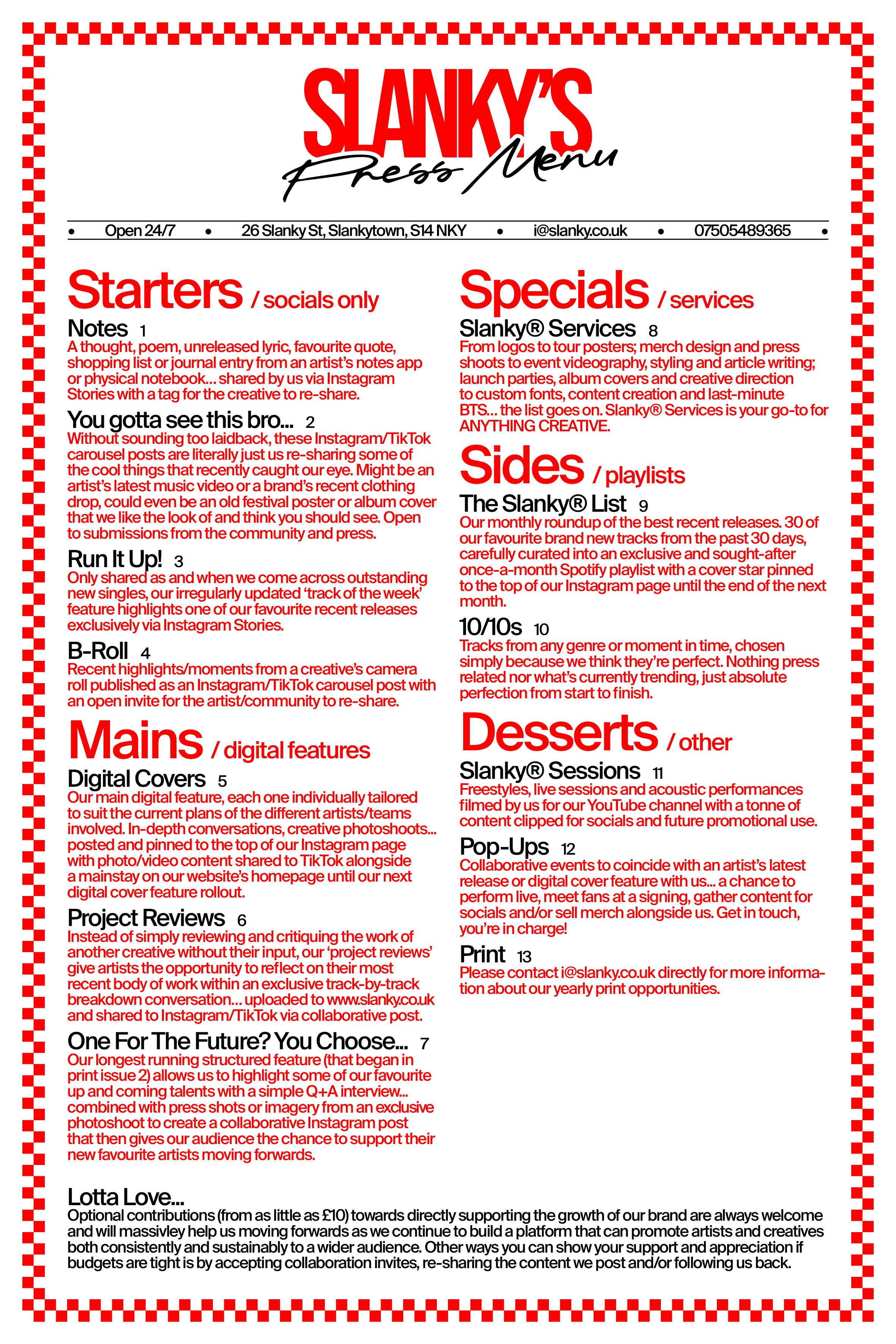 SLANKY'S
Press Menu

• Open 24/7 • 26 Slanky St, Slankytown, S14 NKY • i@slanky.co.uk • 07505489365 •

Starters / socials only

Notes 1
A thought, poem, unreleased lyric, favourite quote, shopping list or journal entry from an artist's notes app or physical notebook... shared by us via Instagram Stories with a tag for the creative to re-share.

You gotta see this bro... 2
Without sounding too laidback, these Instagram/TikTok carousel posts are literally just us re-sharing some of the cool things that recently caught our eye. Might be an artist's latest music video or a brand's recent clothing drop, could even be an old festival poster or album cover that we like the look of and think you should see. Open to submissions from the community and press.

Run It Up! 3
Only shared as and when we come across outstanding new singles, our irregularly updated 'track of the week' feature highlights one of our favourite recent releases exclusively via Instagram Stories.

B-Roll 4
Recent highlights/moments from a creative's camera roll published as an Instagram/TikTok carousel post with an open invite for the artist/community to re-share.

Mains / digital features

Digital Covers 5
Our main digital feature, each one individually tailored to suit the current plans of the different artists/teams involved. In-depth conversations, creative photoshoots... posted and pinned to the top of our Instagram page with photo/video content shared to TikTok alongside a mainstay on our website's homepage until our next digital cover feature rollout.

Project Reviews 6
Instead of simply reviewing and critiquing the work of another creative without their input, our 'project reviews' give artists the opportunity to reflect on their most recent body of work within an exclusive track-by-track breakdown conversation... uploaded to www.slanky.co.uk and shared to Instagram/TikTok via collaborative post.

One For The Future? You Choose... 7
Our longest running structured feature (that began in print issue 2) allows us to highlight some of our favourite up and coming talents with a simple Q+A interview... combined with press shots or imagery from an exclusive photoshoot to create a collaborative Instagram post that then gives our audience the chance to support their new favourite artists moving forwards.

Specials / services

Slanky® Services 8
From logos to tour posters; merch design and press shoots to event videography, styling and article writing; launch parties, album covers and creative direction to custom fonts, content creation and last-minute BTS... the list goes on. Slanky® Services is your go-to for ANYTHING CREATIVE.

Sides / playlists

The Slanky® List 9
Our monthly roundup of the best recent releases. 30 of our favourite brand new tracks from the past 30 days, carefully curated into an exclusive and sought-after once-a-month Spotify playlist with a cover star pinned to the top of our Instagram page until the end of the next month.

10/10s 10
Tracks from any genre or moment in time, chosen simply because we think they're perfect. Nothing press related nor what's currently trending, just absolute perfection from start to finish.

Desserts / other

Slanky® Sessions 11
Freestyles, live sessions and acoustic performances filmed by us for our YouTube channel with a tonne of content clipped for socials and future promotional use.

Pop-Ups 12
Collaborative events to coincide with an artist's latest release or digital cover feature with us... a chance to perform live, meet fans at a signing, gather content for socials and/or sell merch alongside us. Get in touch, you're in charge!

Print 13
Please contact i@slanky.co.uk directly for more information about our yearly print opportunities.

Lotta Love...
Optional contributions (from as little as £10) towards directly supporting the growth of our brand are always welcome and will massivley help us moving forwards as we continue to build a platform that can promote artists and creatives both consistently and sustainably to a wider audience. Other ways you can show your support and appreciation if budgets are tight is by accepting collaboration invites, re-sharing the content we post and/or following us back.